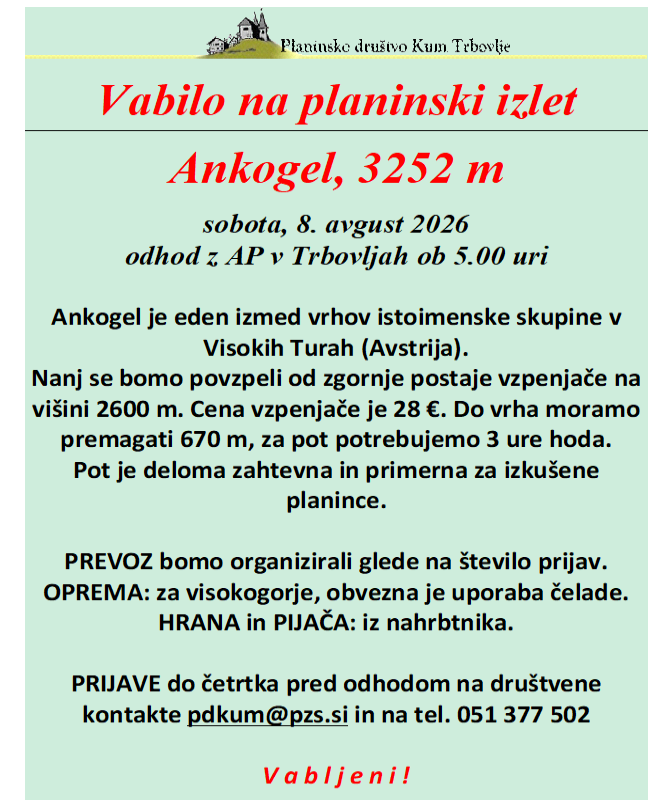 Planinsko društvo Kum Trbovlje

Vabilo na planinski izlet

Ankogel, 3252 m

sobota, 8. avgust 2026
odhod z AP v Trbovljah ob 5.00 uri

Ankogel je eden izmed vrhov istoimenske skupine v Visokih Turah (Avstrija).
Nanj se bomo povzpeli od zgornje postaje vzpenjače na višini 2600 m. Cena vzpenjače je 28 €. Do vrha moramo premagati 670 m, za pot potrebujemo 3 ure hoda.
Pot je deloma zahtevna in primerna za izkušene planince.

PREVOZ bomo organizirali glede na število prijav.
OPREMA: za visokogorje, obvezna je uporaba čelade.
HRANA in PIJAČA: iz nahrbtnika.

PRIJAVE do četrtka pred odhodom na društvene kontakte pdkum@pzs.si in na tel. 051 377 502

V a b l j e n i !